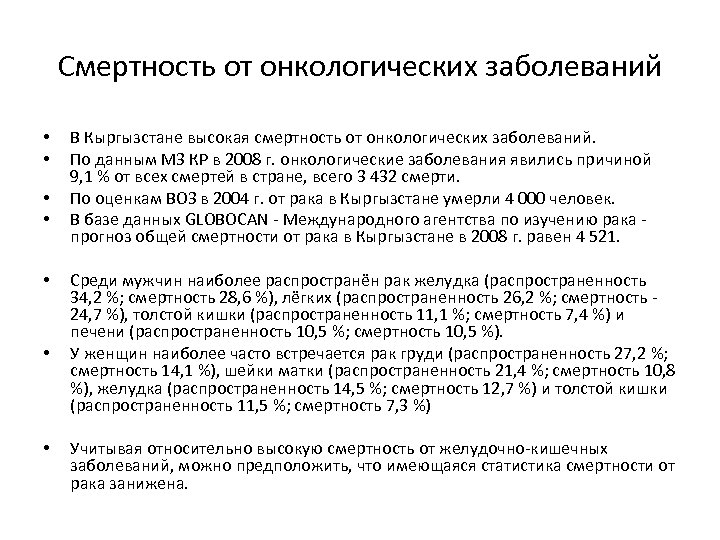 Смертность от онкологических заболеваний

• В Кыргызстане высокая смертность от онкологических заболеваний.
• По данным МЗ КР в 2008 г. онкологические заболевания явились причиной 9,1 % от всех смертей в стране, всего 3 432 смерти.
• По оценкам ВОЗ в 2004 г. от рака в Кыргызстане умерли 4 000 человек.
• В базе данных GLOBOCAN - Международного агентства по изучению рака - прогноз общей смертности от рака в Кыргызстане в 2008 г. равен 4 521.

• Среди мужчин наиболее распространён рак желудка (распространенность 34,2 %; смертность 28,6 %), лёгких (распространенность 26,2 %; смертность - 24,7 %), толстой кишки (распространенность 11,1 %; смертность 7,4 %) и печени (распространенность 10,5 %; смертность 10,5 %).
• У женщин наиболее часто встречается рак груди (распространенность 27,2 %; смертность 14,1 %), шейки матки (распространенность 21,4 %; смертность 10,8 %), желудка (распространенность 14,5 %; смертность 12,7 %) и толстой кишки (распространенность 11,5 %; смертность 7,3 %)

• Учитывая относительно высокую смертность от желудочно-кишечных заболеваний, можно предположить, что имеющаяся статистика смертности от рака занижена.